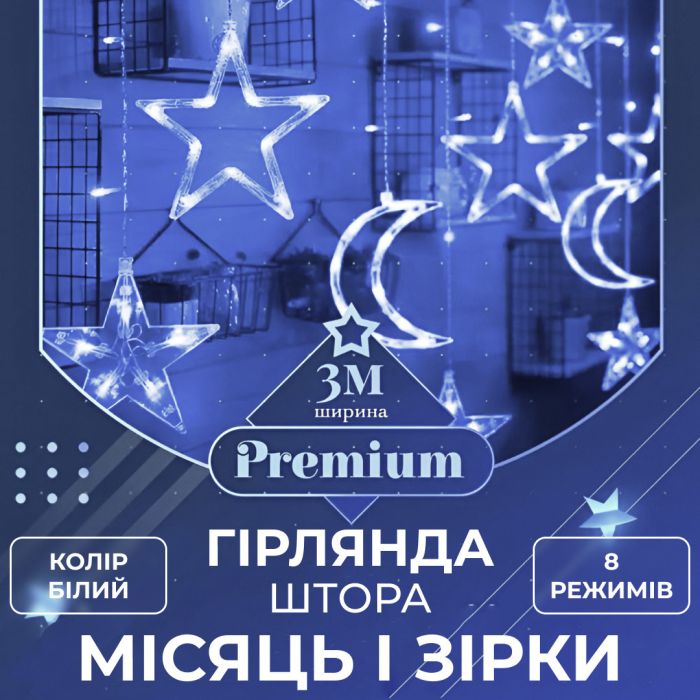 3М
ширина

Premium

КОЛІР БІЛИЙ

ГІРЛЯНДА
ШТОРА

8 РЕЖИМІВ

МІСЯЦЬ І ЗІРКИ